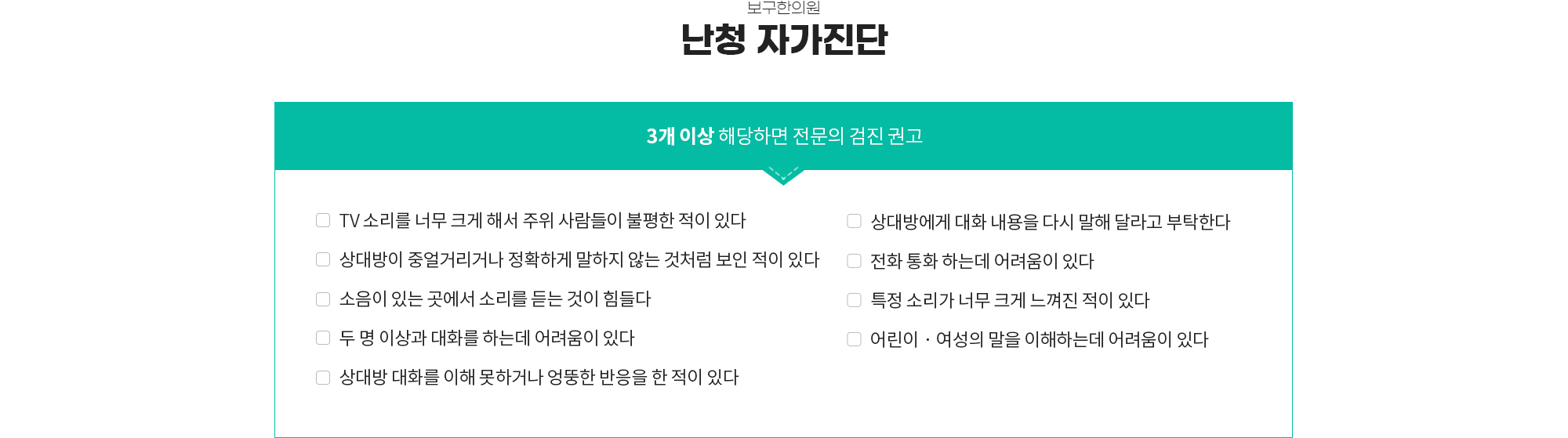 보구한의원
난청 자가진단

3개 이상 해당하면 전문의 검진 권고

TV 소리를 너무 크게 해서 주위 사람들이 불평한 적이 있다

상대방이 중얼거리거나 정확하게 말하지 않는 것처럼 보인 적이 있다

소음이 있는 곳에서 소리를 듣는 것이 힘들다

두 명 이상과 대화를 하는데 어려움이 있다

상대방 대화를 이해 못하거나 엉뚱한 반응을 한 적이 있다

상대방에게 대화 내용을 다시 말해 달라고 부탁한다

전화 통화 하는데 어려움이 있다

특정 소리가 너무 크게 느껴진 적이 있다

어린이 · 여성의 말을 이해하는데 어려움이 있다